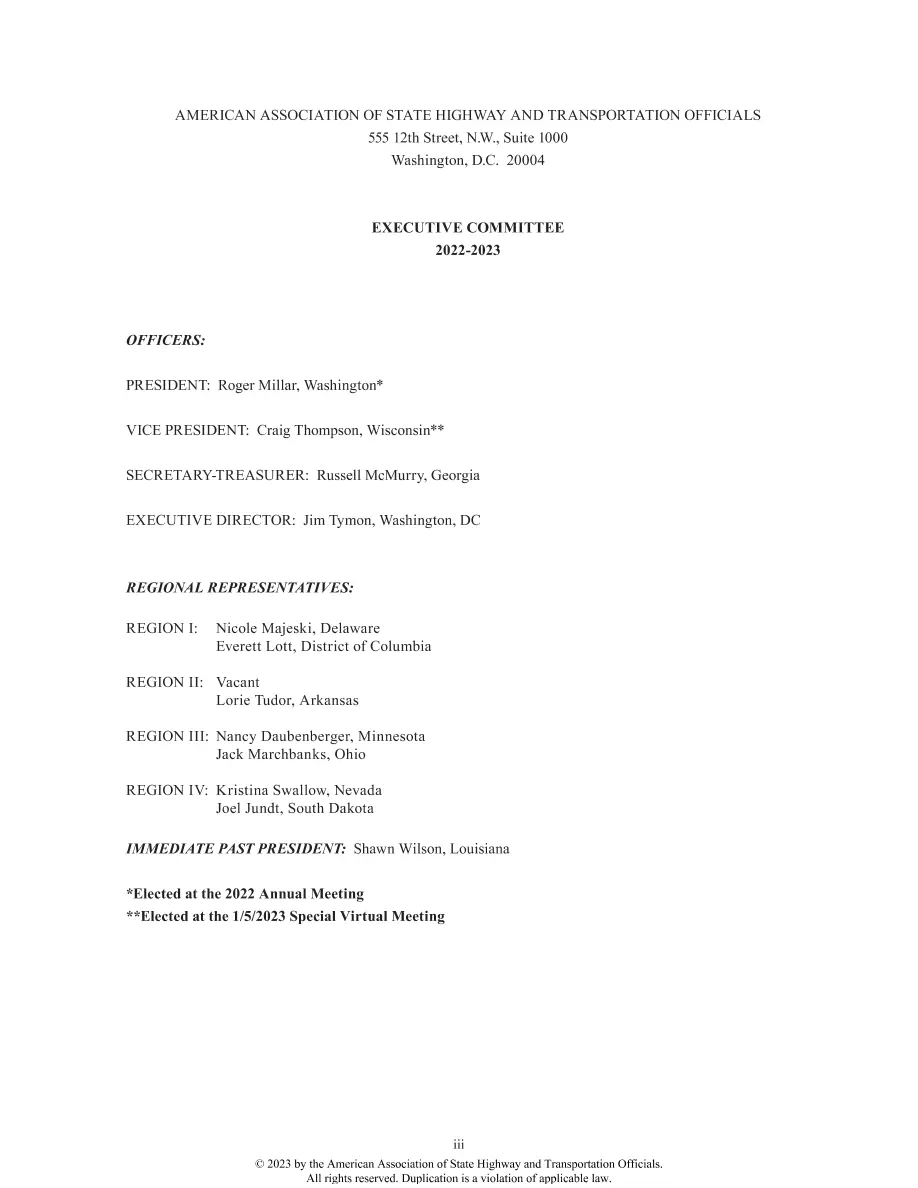 AMERICAN ASSOCIATION OF STATE HIGHWAY AND TRANSPORTATION OFFICIALS
555 12th Street, N.W., Suite 1000
Washington, D.C. 20004

EXECUTIVE COMMITTEE
2022-2023

OFFICERS:

PRESIDENT: Roger Millar, Washington*

VICE PRESIDENT: Craig Thompson, Wisconsin**

SECRETARY-TREASURER: Russell McMurry, Georgia

EXECUTIVE DIRECTOR: Jim Tymon, Washington, DC

REGIONAL REPRESENTATIVES:

REGION I: Nicole Majeski, Delaware
Everett Lott, District of Columbia

REGION II: Vacant
Lorie Tudor, Arkansas

REGION III: Nancy Daubenberger, Minnesota
Jack Marchbanks, Ohio

REGION IV: Kristina Swallow, Nevada
Joel Jundt, South Dakota

IMMEDIATE PAST PRESIDENT: Shawn Wilson, Louisiana

*Elected at the 2022 Annual Meeting
**Elected at the 1/5/2023 Special Virtual Meeting

iii
© 2023 by the American Association of State Highway and Transportation Officials.
All rights reserved. Duplication is a violation of applicable law.